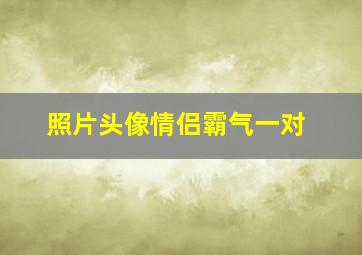 照片头像情侣霸气一对